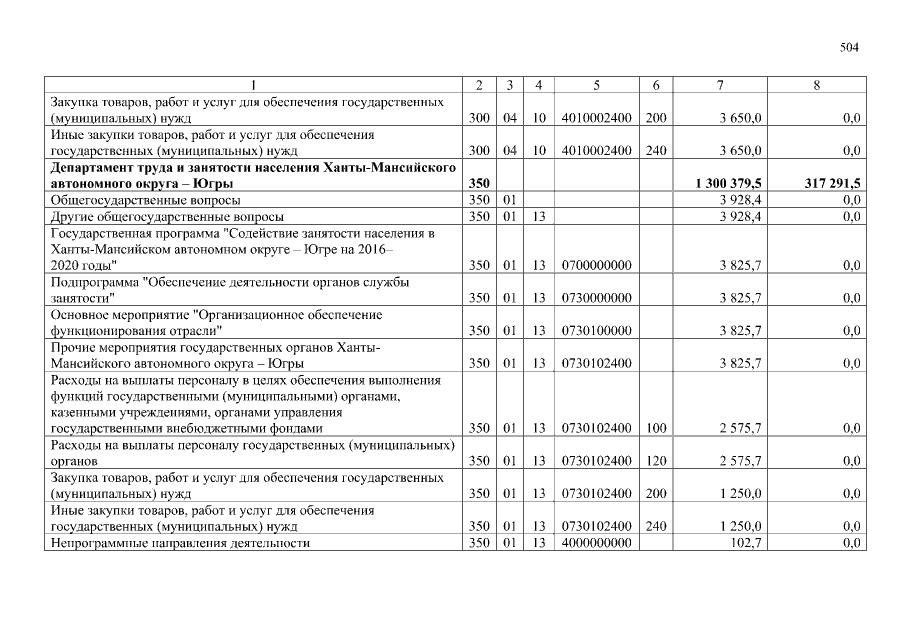 504

| 1 | 2 | 3 | 4 | 5 | 6 | 7 | 8 |
|---|---|---|---|---|---|---|---|
| Закупка товаров, работ и услуг для обеспечения государственных (муниципальных) нужд | 300 | 04 | 10 | 4010002400 | 200 | 3 650,0 | 0,0 |
| Иные закупки товаров, работ и услуг для обеспечения государственных (муниципальных) нужд | 300 | 04 | 10 | 4010002400 | 240 | 3 650,0 | 0,0 |
| **Департамент труда и занятости населения Ханты-Мансийского автономного округа – Югры** | **350** | | | | | **1 300 379,5** | **317 291,5** |
| Общегосударственные вопросы | 350 | 01 | | | | 3 928,4 | 0,0 |
| Другие общегосударственные вопросы | 350 | 01 | 13 | | | 3 928,4 | 0,0 |
| Государственная программа "Содействие занятости населения в Ханты-Мансийском автономном округе – Югре на 2016–2020 годы" | 350 | 01 | 13 | 0700000000 | | 3 825,7 | 0,0 |
| Подпрограмма "Обеспечение деятельности органов службы занятости" | 350 | 01 | 13 | 0730000000 | | 3 825,7 | 0,0 |
| Основное мероприятие "Организационное обеспечение функционирования отрасли" | 350 | 01 | 13 | 0730100000 | | 3 825,7 | 0,0 |
| Прочие мероприятия государственных органов Ханты-Мансийского автономного округа – Югры | 350 | 01 | 13 | 0730102400 | | 3 825,7 | 0,0 |
| Расходы на выплаты персоналу в целях обеспечения выполнения функций государственными (муниципальными) органами, казенными учреждениями, органами управления государственными внебюджетными фондами | 350 | 01 | 13 | 0730102400 | 100 | 2 575,7 | 0,0 |
| Расходы на выплаты персоналу государственных (муниципальных) органов | 350 | 01 | 13 | 0730102400 | 120 | 2 575,7 | 0,0 |
| Закупка товаров, работ и услуг для обеспечения государственных (муниципальных) нужд | 350 | 01 | 13 | 0730102400 | 200 | 1 250,0 | 0,0 |
| Иные закупки товаров, работ и услуг для обеспечения государственных (муниципальных) нужд | 350 | 01 | 13 | 0730102400 | 240 | 1 250,0 | 0,0 |
| Непрограммные направления деятельности | 350 | 01 | 13 | 4000000000 | | 102,7 | 0,0 |